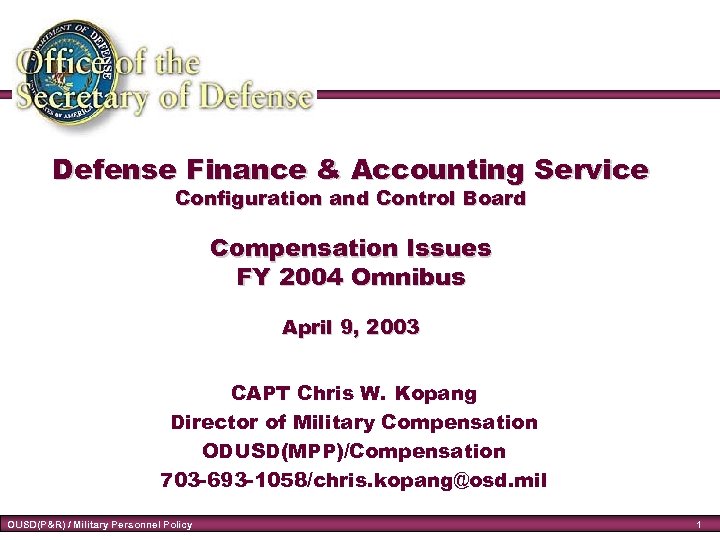 DEPARTMENT OF DEFENSE
UNITED STATES OF AMERICA

Office of the
Secretary of Defense

Defense Finance & Accounting Service
Configuration and Control Board

Compensation Issues
FY 2004 Omnibus

April 9, 2003

CAPT Chris W. Kopang
Director of Military Compensation
ODUSD(MPP)/Compensation
703-693-1058/chris.kopang@osd.mil

OUSD(P&R) / Military Personnel Policy

1